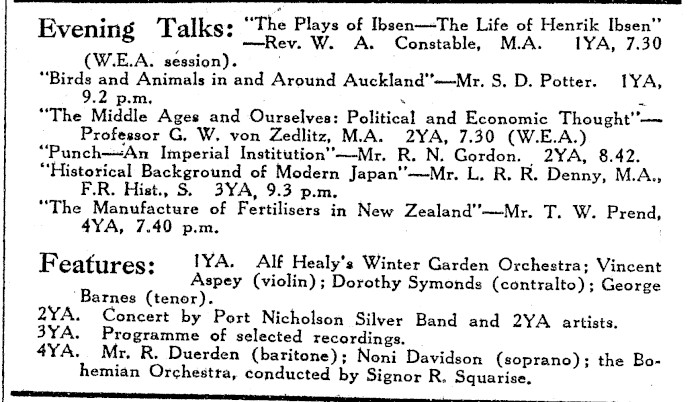 Evening Talks: "The Plays of Ibsen—The Life of Henrik Ibsen" —Rev. W. A. Constable, M.A. 1YA, 7.30 (W.E.A. session).

"Birds and Animals in and Around Auckland"—Mr. S. D. Potter. 1YA, 9.2 p.m.

"The Middle Ages and Ourselves: Political and Economic Thought"—Professor G. W. von Zedlitz, M.A. 2YA, 7.30 (W.E.A.)

"Punch—An Imperial Institution"—Mr. R. N. Gordon. 2YA, 8.42.

"Historical Background of Modern Japan"—Mr. L. R. R. Denny, M.A., F.R. Hist., S. 3YA, 9.3 p.m.

"The Manufacture of Fertilisers in New Zealand"—Mr. T. W. Prend, 4YA, 7.40 p.m.

Features: 1YA. Alf Healy's Winter Garden Orchestra; Vincent Aspey (violin); Dorothy Symonds (contralto); George Barnes (tenor).

2YA. Concert by Port Nicholson Silver Band and 2YA artists.

3YA. Programme of selected recordings.

4YA. Mr. R. Duerden (baritone); Noni Davidson (soprano); the Bohemian Orchestra, conducted by Signor R. Squarise.